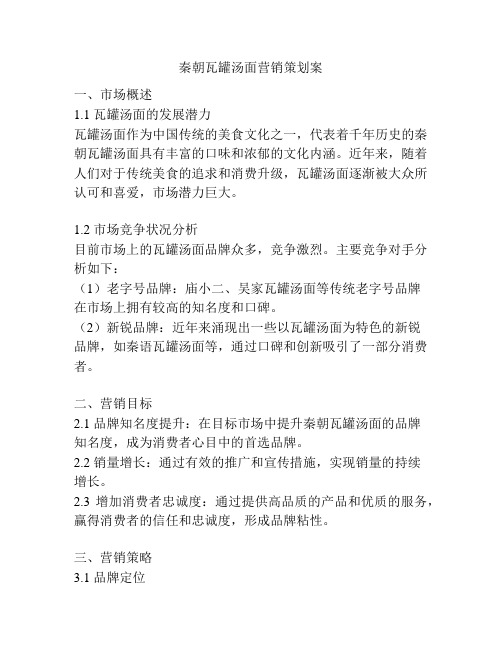 秦朝瓦罐汤面营销策划案

一、市场概述

1.1 瓦罐汤面的发展潜力

瓦罐汤面作为中国传统的美食文化之一，代表着千年历史的秦朝瓦罐汤面具有丰富的口味和浓郁的文化内涵。近年来，随着人们对于传统美食的追求和消费升级，瓦罐汤面逐渐被大众所认可和喜爱，市场潜力巨大。

1.2 市场竞争状况分析

目前市场上的瓦罐汤面品牌众多，竞争激烈。主要竞争对手分析如下：

（1）老字号品牌：庙小二、吴家瓦罐汤面等传统老字号品牌在市场上拥有较高的知名度和口碑。

（2）新锐品牌：近年来涌现出一些以瓦罐汤面为特色的新锐品牌，如秦语瓦罐汤面等，通过口碑和创新吸引了一部分消费者。

二、营销目标

2.1 品牌知名度提升：在目标市场中提升秦朝瓦罐汤面的品牌知名度，成为消费者心目中的首选品牌。

2.2 销量增长：通过有效的推广和宣传措施，实现销量的持续增长。

2.3 增加消费者忠诚度：通过提供高品质的产品和优质的服务，赢得消费者的信任和忠诚度，形成品牌粘性。

三、营销策略

3.1 品牌定位